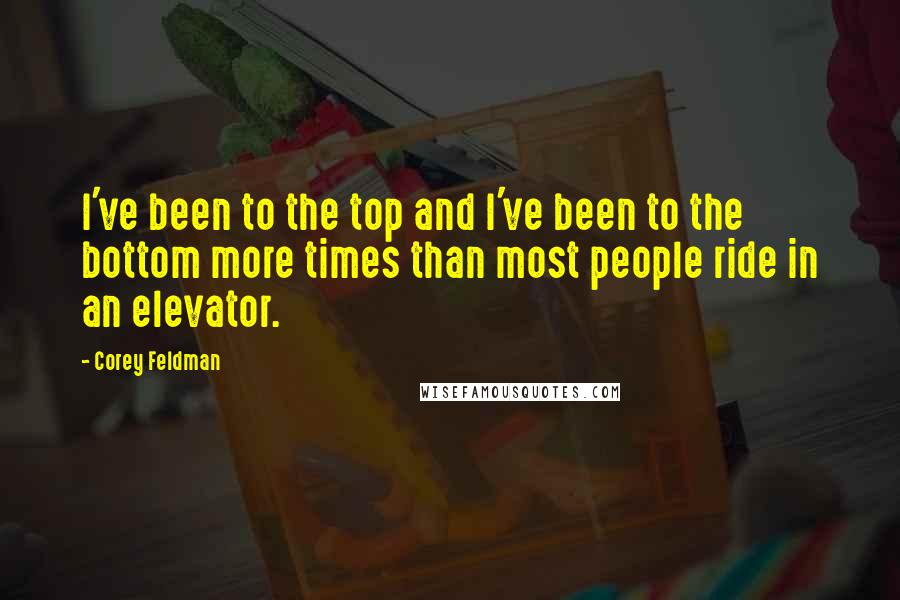 I've been to the top and I've been to the bottom more times than most people ride in an elevator.

- Corey Feldman

WISEFAMOUSQUOTES.COM